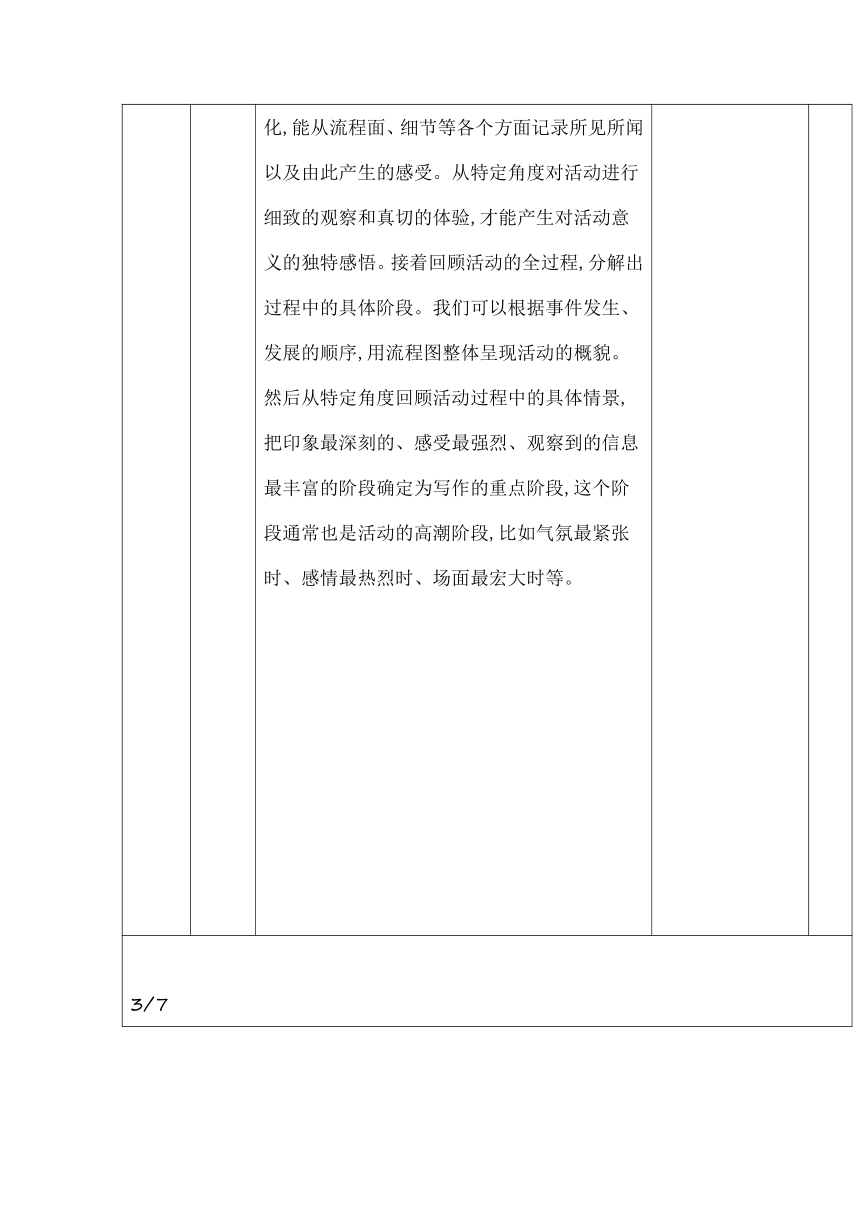 化,能从流程面、细节等各个方面记录所见所闻以及由此产生的感受。从特定角度对活动进行细致的观察和真切的体验,才能产生对活动意义的独特感悟。接着回顾活动的全过程,分解出过程中的具体阶段。我们可以根据事件发生、发展的顺序,用流程图整体呈现活动的概貌。然后从特定角度回顾活动过程中的具体情景,把印象最深刻的、感受最强烈、观察到的信息最丰富的阶段确定为写作的重点阶段,这个阶段通常也是活动的高潮阶段,比如气氛最紧张时、感情最热烈时、场面最宏大时等。

3/7